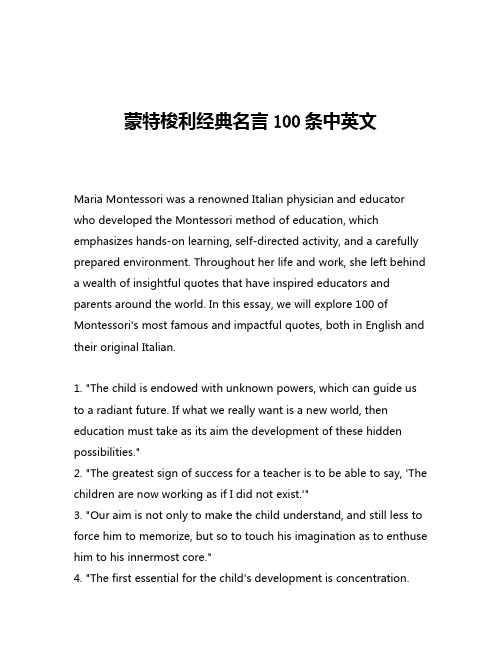 蒙特梭利经典名言 100 条中英文

Maria Montessori was a renowned Italian physician and educator who developed the Montessori method of education, which emphasizes hands-on learning, self-directed activity, and a carefully prepared environment. Throughout her life and work, she left behind a wealth of insightful quotes that have inspired educators and parents around the world. In this essay, we will explore 100 of Montessori's most famous and impactful quotes, both in English and their original Italian.

1. "The child is endowed with unknown powers, which can guide us to a radiant future. If what we really want is a new world, then education must take as its aim the development of these hidden possibilities."
2. "The greatest sign of success for a teacher is to be able to say, 'The children are now working as if I did not exist.'"
3. "Our aim is not only to make the child understand, and still less to force him to memorize, but so to touch his imagination as to enthuse him to his innermost core."
4. "The first essential for the child's development is concentration.